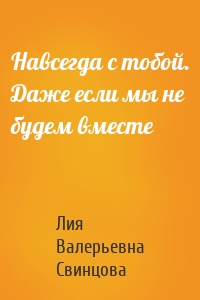 Навсегда с тобой. Даже если мы не будем вместе

Лия Валерьевна Свинцова